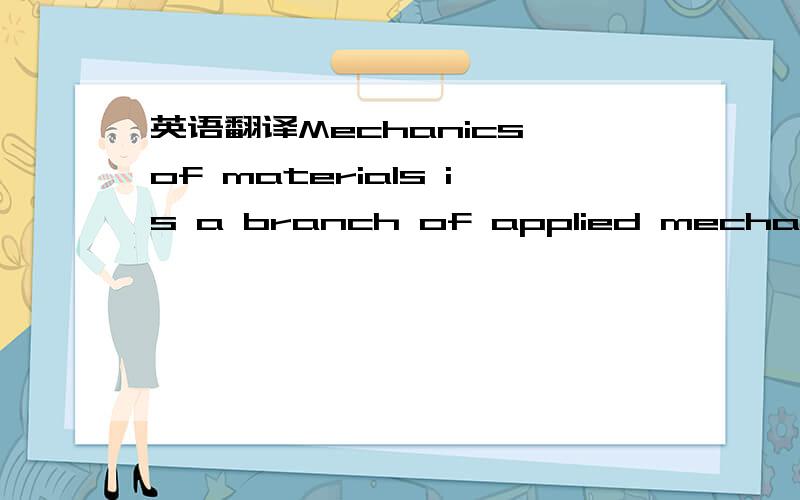 英语翻译Mechanics of materials is a branch of applied mecha